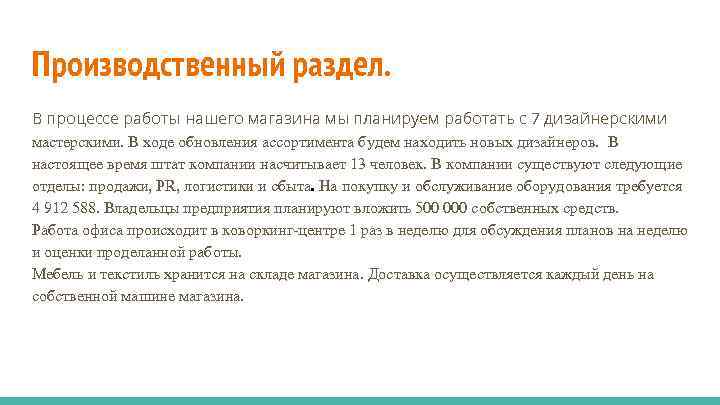 Производственный раздел.

В процессе работы нашего магазина мы планируем работать с 7 дизайнерскими мастерскими. В ходе обновления ассортимента будем находить новых дизайнеров. В настоящее время штат компании насчитывает 13 человек. В компании существуют следующие отделы: продажи, PR, логистики и сбыта. На покупку и обслуживание оборудования требуется 4 912 588. Владельцы предприятия планируют вложить 500 000 собственных средств.
Работа офиса происходит в коворкинг-центре 1 раз в неделю для обсуждения планов на неделю и оценки проделанной работы.
Мебель и текстиль хранится на складе магазина. Доставка осуществляется каждый день на собственной машине магазина.